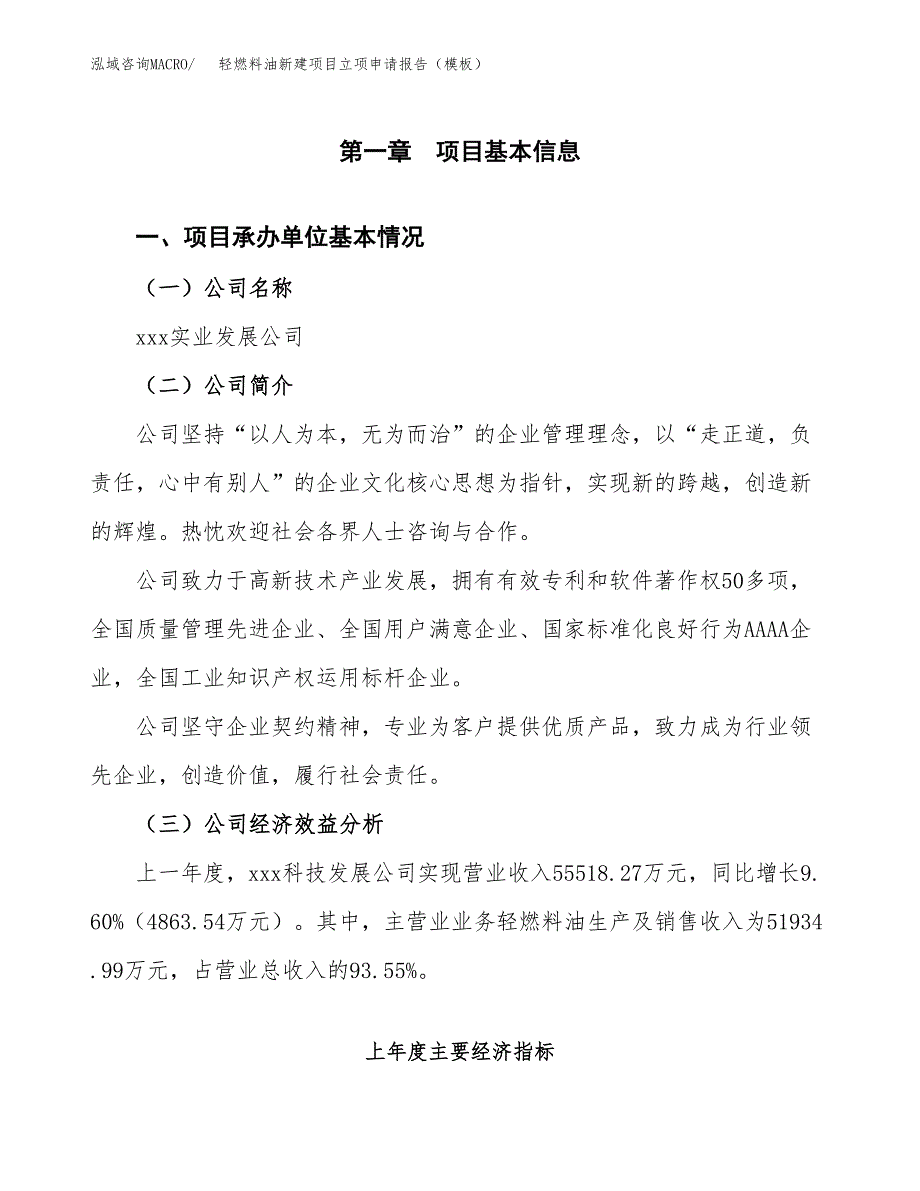 泓域咨询MACRO/　　轻燃料油新建项目立项申请报告（模板）

第一章　项目基本信息

一、项目承办单位基本情况

（一）公司名称

xxx实业发展公司

（二）公司简介

公司坚持“以人为本，无为而治”的企业管理理念，以“走正道，负责任，心中有别人”的企业文化核心思想为指针，实现新的跨越，创造新的辉煌。热忱欢迎社会各界人士咨询与合作。

公司致力于高新技术产业发展，拥有有效专利和软件著作权50多项，全国质量管理先进企业、全国用户满意企业、国家标准化良好行为AAAA企业，全国工业知识产权运用标杆企业。

公司坚守企业契约精神，专业为客户提供优质产品，致力成为行业领先企业，创造价值，履行社会责任。

（三）公司经济效益分析

上一年度，xxx科技发展公司实现营业收入55518.27万元，同比增长9.60%（4863.54万元）。其中，主营业业务轻燃料油生产及销售收入为51934.99万元，占营业总收入的93.55%。

上年度主要经济指标